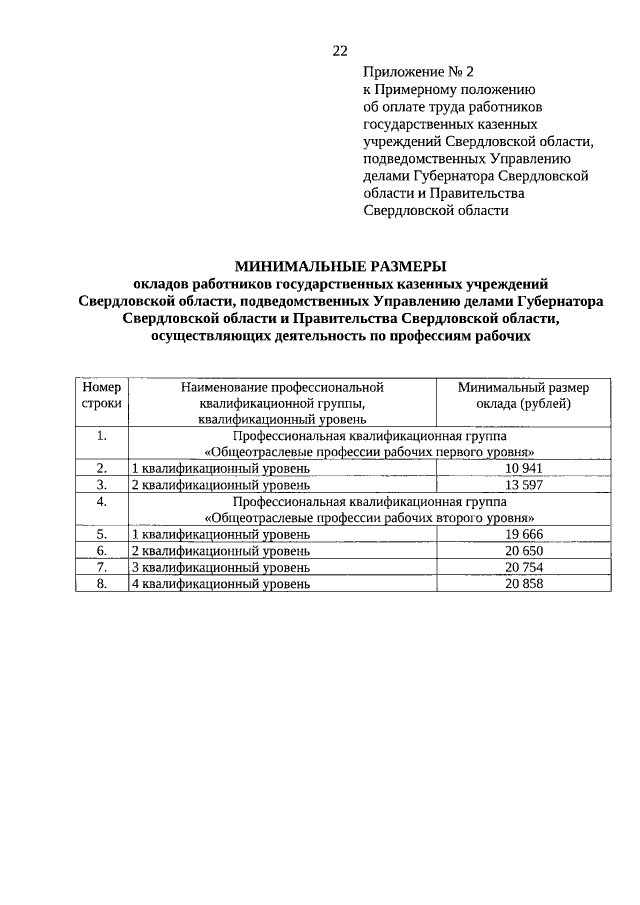 22

Приложение № 2
к Примерному положению об оплате труда работников государственных казенных учреждений Свердловской области, подведомственных Управлению делами Губернатора Свердловской области и Правительства Свердловской области

МИНИМАЛЬНЫЕ РАЗМЕРЫ
окладов работников государственных казенных учреждений Свердловской области, подведомственных Управлению делами Губернатора Свердловской области и Правительства Свердловской области, осуществляющих деятельность по профессиям рабочих

| Номер строки | Наименование профессиональной квалификационной группы, квалификационный уровень | Минимальный размер оклада (рублей) |
|---|---|---|
| 1. | Профессиональная квалификационная группа «Общеотраслевые профессии рабочих первого уровня» | |
| 2. | 1 квалификационный уровень | 10 941 |
| 3. | 2 квалификационный уровень | 13 597 |
| 4. | Профессиональная квалификационная группа «Общеотраслевые профессии рабочих второго уровня» | |
| 5. | 1 квалификационный уровень | 19 666 |
| 6. | 2 квалификационный уровень | 20 650 |
| 7. | 3 квалификационный уровень | 20 754 |
| 8. | 4 квалификационный уровень | 20 858 |